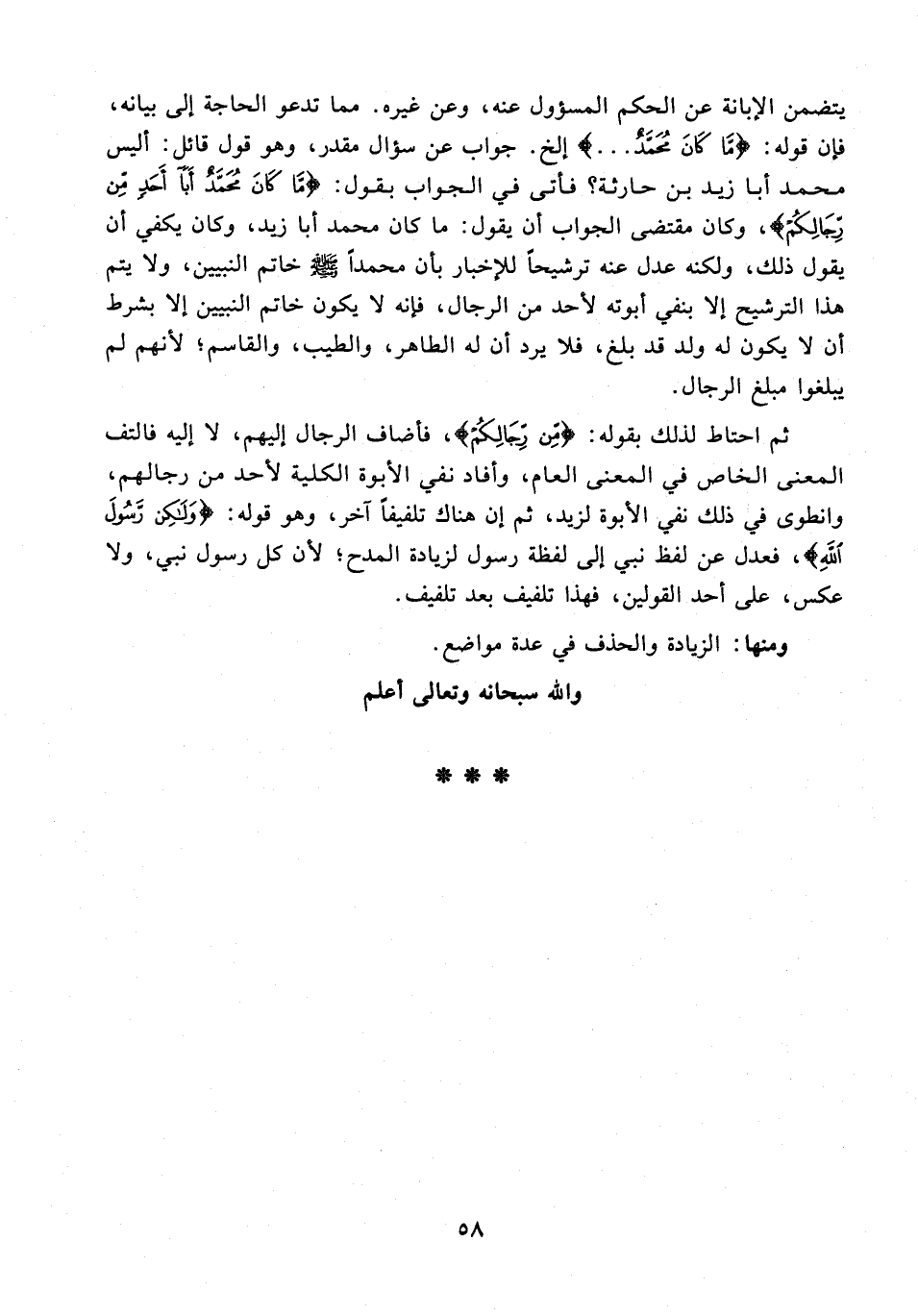 يتضمن الإبانة عن الحكم المسؤول عنه، وعن غيره. مما تدعو الحاجة إلى بيانه، فإن قوله: ﴿مَّا كَانَ مُحَمَّدٌ...﴾ إلخ. جواب عن سؤال مقدر، وهو قول قائل: أليس محمد أبا زيد بن حارثة؟ فأتى في الجواب بقول: ﴿مَّا كَانَ مُحَمَّدٌ أَبَآ أَحَدٍ مِّن رِّجَالِكُمْ﴾، وكان مقتضى الجواب أن يقول: ما كان محمد أبا زيد، وكان يكفي أن يقول ذلك، ولكنه عدل عنه ترشيحاً للإخبار بأن محمداً ﷺ خاتم النبيين، ولا يتم هذا الترشيح إلا بنفي أبوته لأحد من الرجال، فإنه لا يكون خاتم النبيين إلا بشرط أن لا يكون له ولد قد بلغ، فلا يرد أن له الطاهر، والطيب، والقاسم؛ لأنهم لم يبلغوا مبلغ الرجال.

ثم احتاط لذلك بقوله: ﴿مِّن رِّجَالِكُمْ﴾، فأضاف الرجال إليهم، لا إليه فالتف المعنى الخاص في المعنى العام، وأفاد نفي الأبوة الكلية لأحد من رجالهم، وانطوى في ذلك نفي الأبوة لزيد، ثم إن هناك تلفيفاً آخر، وهو قوله: ﴿وَلَٰكِن رَّسُولَ ٱللَّهِ﴾، فعدل عن لفظ نبي إلى لفظة رسول لزيادة المدح؛ لأن كل رسول نبي، ولا عكس، على أحد القولين، فهذا تلفيف بعد تلفيف.

ومنها: الزيادة والحذف في عدة مواضع.

والله سبحانه وتعالى أعلم

* * *

٥٨